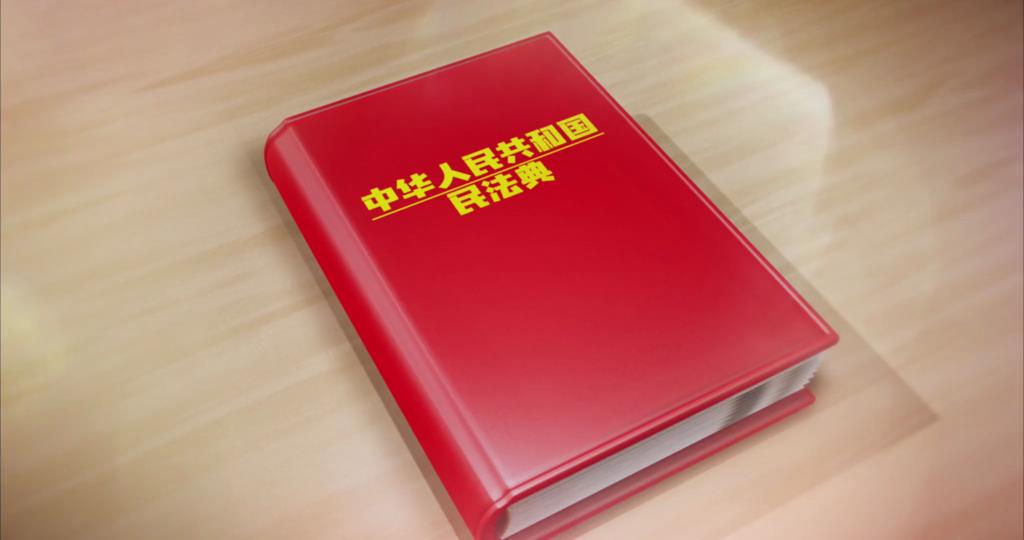 中华人民共和国
民法典